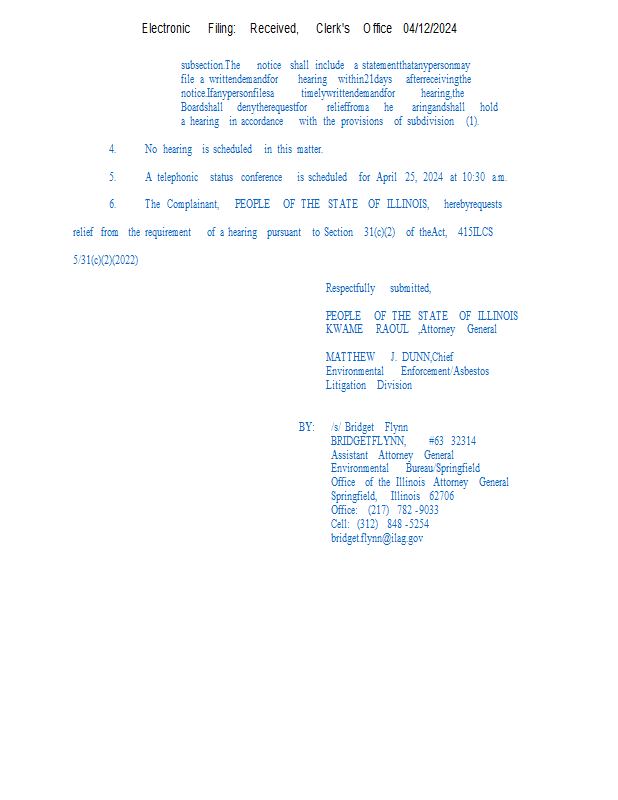 Electronic Filing: Received, Clerk's Office 04/12/2024

subsection.The notice shall include a statementthatanypersonmay file a writtendemandfor hearing within21days afterreceivingthe notice.Ifanypersonfilesa timelywrittendemandfor hearing,the Boardshall denytherequestfor relieffroma he aringandshall hold a hearing in accordance with the provisions of subdivision (1).

4. No hearing is scheduled in this matter.

5. A telephonic status conference is scheduled for April 25, 2024 at 10:30 a.m.

6. The Complainant, PEOPLE OF THE STATE OF ILLINOIS, herebyrequests relief from the requirement of a hearing pursuant to Section 31(c)(2) of theAct, 415ILCS 5/31(c)(2)(2022)

Respectfully submitted,

PEOPLE OF THE STATE OF ILLINOIS
KWAME RAOUL ,Attorney General

MATTHEW J. DUNN,Chief
Environmental Enforcement/Asbestos
Litigation Division

BY: /s/ Bridget Flynn
BRIDGETFLYNN, #63 32314
Assistant Attorney General
Environmental Bureau/Springfield
Office of the Illinois Attorney General
Springfield, Illinois 62706
Office: (217) 782 -9033
Cell: (312) 848 -5254
bridget.flynn@ilag.gov